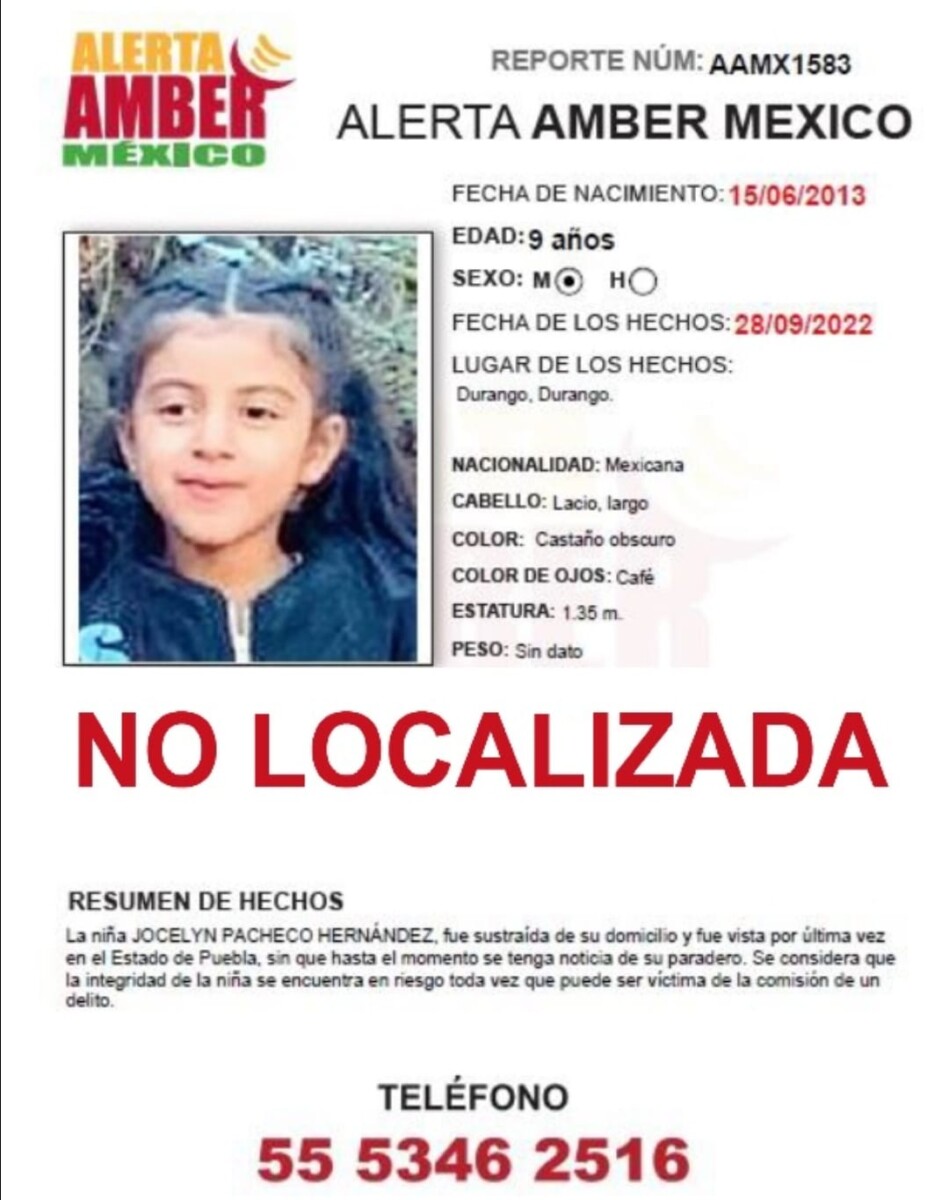 ALERTA AMBER MÉXICO

REPORTE NÚM: AAMX1583

ALERTA AMBER MEXICO

FECHA DE NACIMIENTO: 15/06/2013

EDAD: 9 años

SEXO: M H

FECHA DE LOS HECHOS: 28/09/2022

LUGAR DE LOS HECHOS:
Durango, Durango.

NACIONALIDAD: Mexicana

CABELLO: Lacio, largo

COLOR: Castaño obscuro

COLOR DE OJOS: Café

ESTATURA: 1.35 m.

PESO: Sin dato

NO LOCALIZADA

RESUMEN DE HECHOS

La niña JOCELYN PACHECO HERNÁNDEZ, fue sustraída de su domicilio y fue vista por última vez en el Estado de Puebla, sin que hasta el momento se tenga noticia de su paradero. Se considera que la integridad de la niña se encuentra en riesgo toda vez que puede ser víctima de la comisión de un delito.

TELÉFONO

55 5346 2516